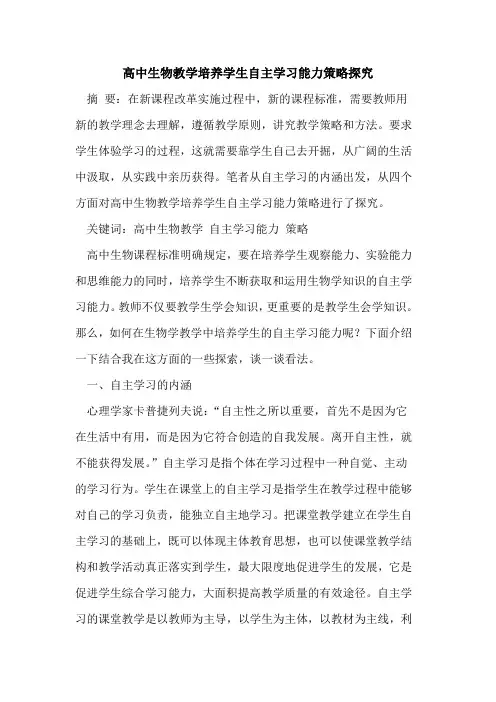 高中生物教学培养学生自主学习能力策略探究

摘 要：在新课程改革实施过程中，新的课程标准，需要教师用新的教学理念去理解，遵循教学原则，讲究教学策略和方法。要求学生体验学习的过程，这就需要靠学生自己去开掘，从广阔的生活中汲取，从实践中亲历获得。笔者从自主学习的内涵出发，从四个方面对高中生物教学培养学生自主学习能力策略进行了探究。

关键词：高中生物教学 自主学习能力 策略

高中生物课程标准明确规定，要在培养学生观察能力、实验能力和思维能力的同时，培养学生不断获取和运用生物学知识的自主学习能力。教师不仅要教学生学会知识，更重要的是教学生会学知识。那么，如何在生物学教学中培养学生的自主学习能力呢？下面介绍一下结合我在这方面的一些探索，谈一谈看法。

一、自主学习的内涵

心理学家卡普捷列夫说：“自主性之所以重要，首先不是因为它在生活中有用，而是因为它符合创造的自我发展。离开自主性，就不能获得发展。”自主学习是指个体在学习过程中一种自觉、主动的学习行为。学生在课堂上的自主学习是指学生在教学过程中能够对自己的学习负责，能独立自主地学习。把课堂教学建立在学生自主学习的基础上，既可以体现主体教育思想，也可以使课堂教学结构和教学活动真正落实到学生，最大限度地促进学生的发展，它是促进学生综合学习能力，大面积提高教学质量的有效途径。自主学习的课堂教学是以教师为主导，以学生为主体，以教材为主线，利